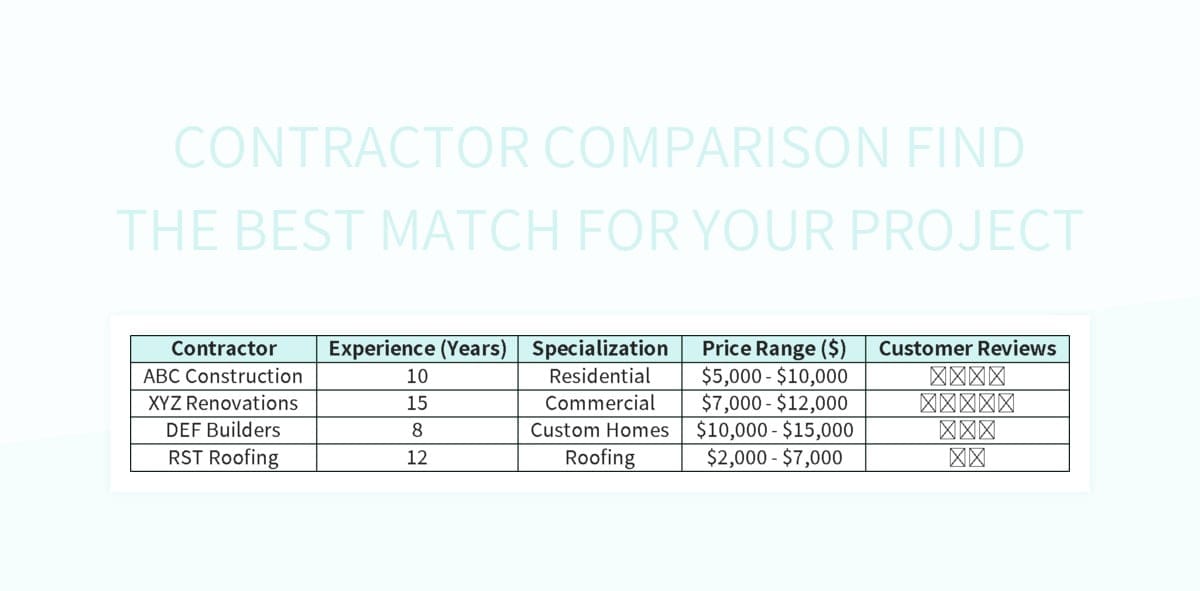 CONTRACTOR COMPARISON FIND THE BEST MATCH FOR YOUR PROJECT

| Contractor | Experience (Years) | Specialization | Price Range ($) | Customer Reviews |
|---|---|---|---|---|
| ABC Construction | 10 | Residential | $5,000 - $10,000 | ☒☒☒☒ |
| XYZ Renovations | 15 | Commercial | $7,000 - $12,000 | ☒☒☒☒☒ |
| DEF Builders | 8 | Custom Homes | $10,000 - $15,000 | ☒☒☒ |
| RST Roofing | 12 | Roofing | $2,000 - $7,000 | ☒☒ |